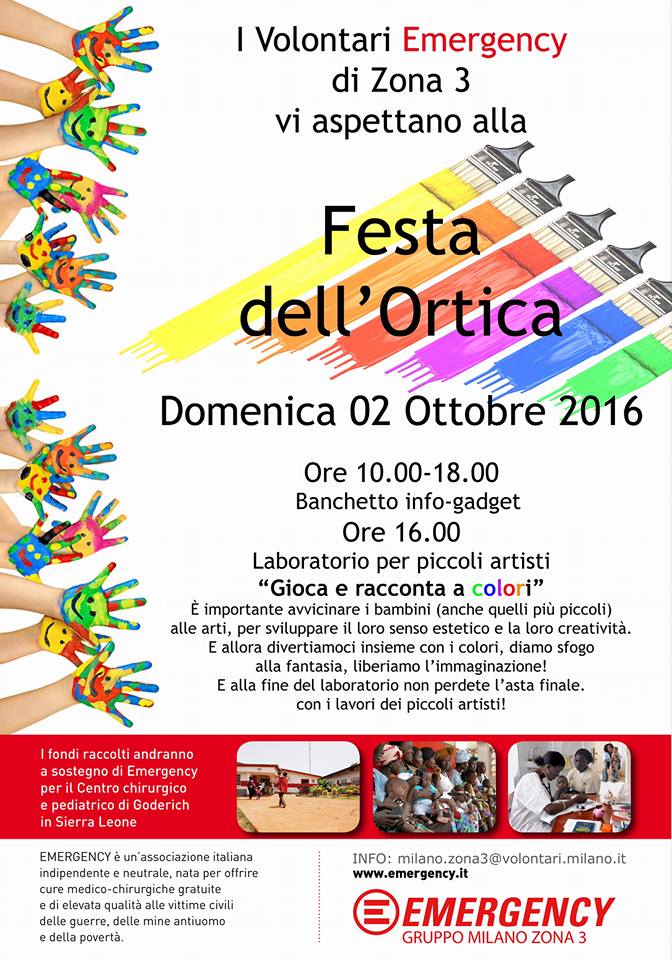 I Volontari Emergency
di Zona 3
vi aspettano alla

Festa dell'Ortica

Domenica 02 Ottobre 2016

Ore 10.00-18.00
Banchetto info-gadget
Ore 16.00
Laboratorio per piccoli artisti
"Gioca e racconta a colori"
È importante avvicinare i bambini (anche quelli più piccoli) alle arti, per sviluppare il loro senso estetico e la loro creatività.
E allora divertiamoci insieme con i colori, diamo sfogo alla fantasia, liberiamo l'immaginazione!
E alla fine del laboratorio non perdete l'asta finale.
con i lavori dei piccoli artisti!

I fondi raccolti andranno a sostegno di Emergency per il Centro chirurgico e pediatrico di Goderich in Sierra Leone

EMERGENCY è un'associazione italiana indipendente e neutrale, nata per offrire cure medico-chirurgiche gratuite e di elevata qualità alle vittime civili delle guerre, delle mine antiuomo e della povertà.

INFO: milano.zona3@volontari.milano.it
www.emergency.it

EMERGENCY
GRUPPO MILANO ZONA 3